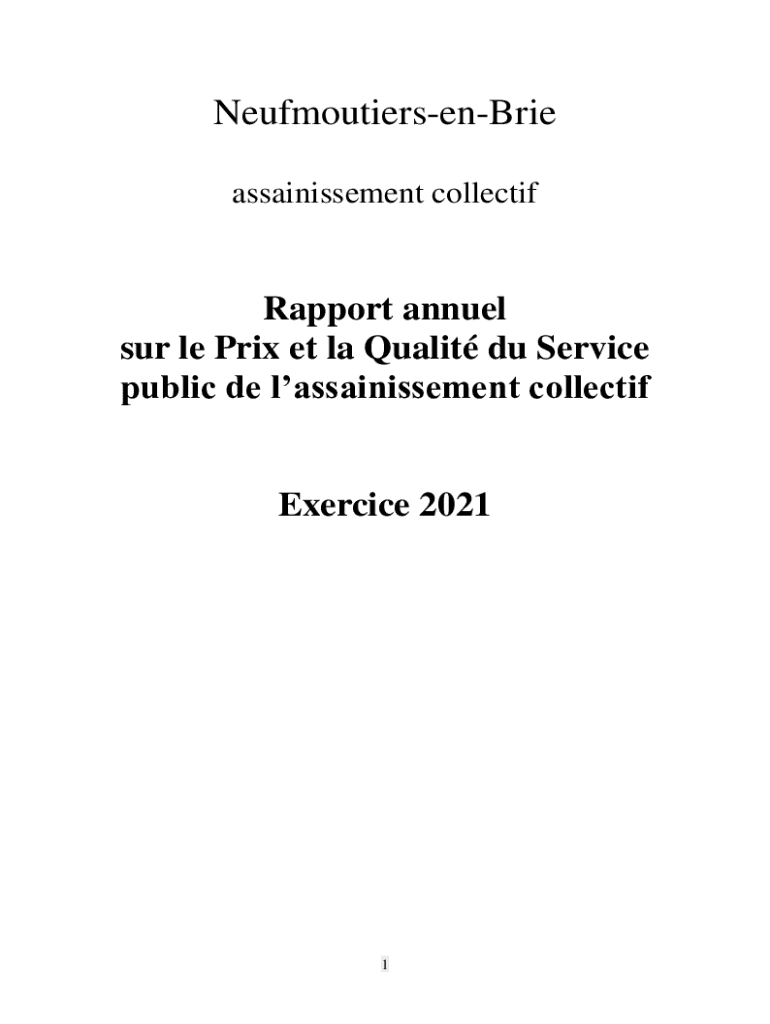 Neufmoutiers-en-Brie

assainissement collectif

Rapport annuel
sur le Prix et la Qualité du Service
public de l'assainissement collectif

Exercice 2021

1